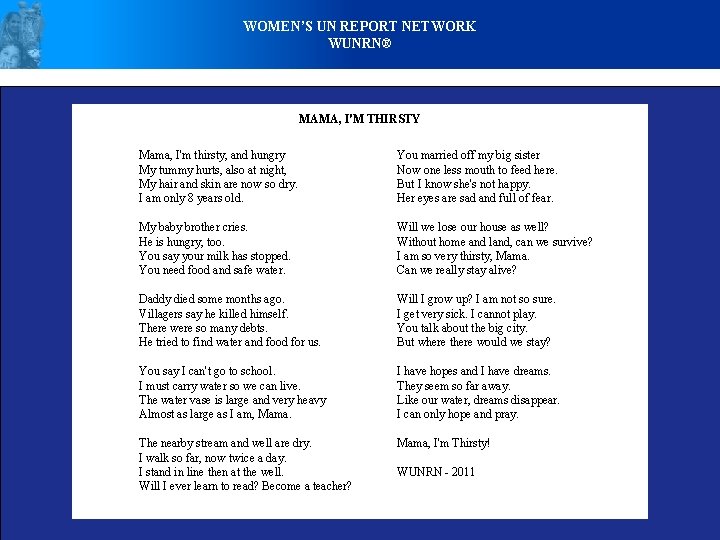 WOMEN'S UN REPORT NETWORK
WUNRN®

MAMA, I'M THIRSTY

Mama, I'm thirsty, and hungry
My tummy hurts, also at night,
My hair and skin are now so dry.
I am only 8 years old.

My baby brother cries.
He is hungry, too.
You say your milk has stopped.
You need food and safe water.

Daddy died some months ago.
Villagers say he killed himself.
There were so many debts.
He tried to find water and food for us.

You say I can't go to school.
I must carry water so we can live.
The water vase is large and very heavy
Almost as large as I am, Mama.

The nearby stream and well are dry.
I walk so far, now twice a day.
I stand in line then at the well.
Will I ever learn to read? Become a teacher?

You married off my big sister
Now one less mouth to feed here.
But I know she's not happy.
Her eyes are sad and full of fear.

Will we lose our house as well?
Without home and land, can we survive?
I am so very thirsty, Mama.
Can we really stay alive?

Will I grow up? I am not so sure.
I get very sick. I cannot play.
You talk about the big city.
But where there would we stay?

I have hopes and I have dreams.
They seem so far away.
Like our water, dreams disappear.
I can only hope and pray.

Mama, I'm Thirsty!

WUNRN - 2011